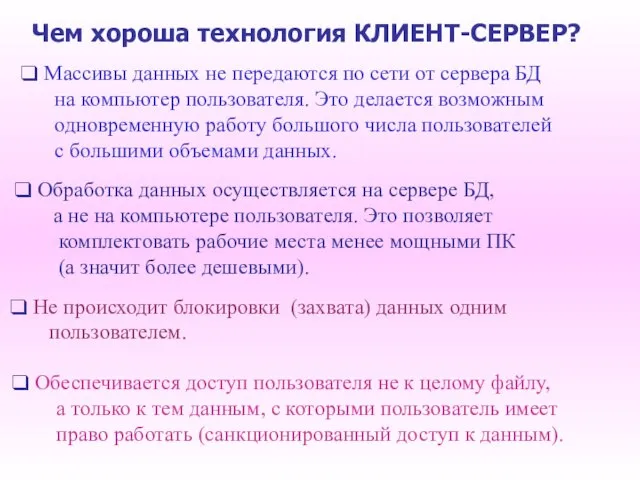 Чем хороша технология КЛИЕНТ-СЕРВЕР?

❑ Массивы данных не передаются по сети от сервера БД на компьютер пользователя. Это делается возможным одновременную работу большого числа пользователей с большими объемами данных.

❑ Обработка данных осуществляется на сервере БД, а не на компьютере пользователя. Это позволяет комплектовать рабочие места менее мощными ПК (а значит более дешевыми).

❑ Не происходит блокировки (захвата) данных одним пользователем.

❑ Обеспечивается доступ пользователя не к целому файлу, а только к тем данным, с которыми пользователь имеет право работать (санкционированный доступ к данным).